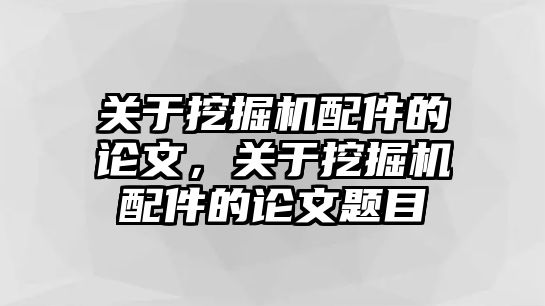 关于挖掘机配件的论文，关于挖掘机配件的论文题目